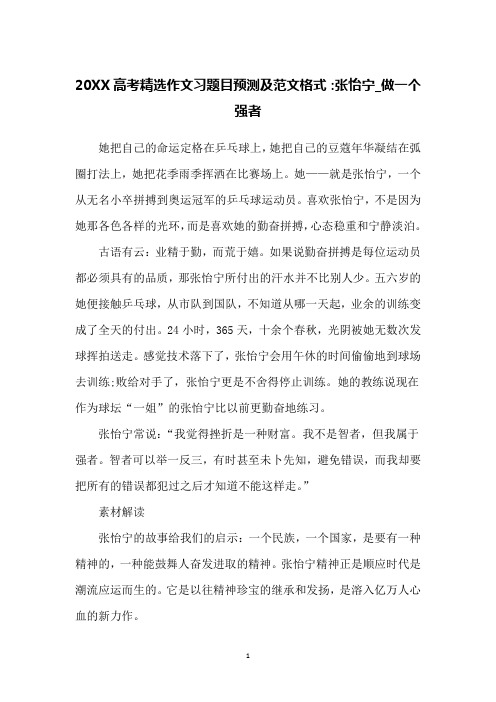 20XX 高考精选作文习题目预测及范文格式 :张怡宁_做一个强者

她把自己的命运定格在乒乓球上，她把自己的豆蔻年华凝结在弧圈打法上，她把花季雨季挥洒在比赛场上。她——就是张怡宁，一个从无名小卒拼搏到奥运冠军的乒乓球运动员。喜欢张怡宁，不是因为她那各色各样的光环，而是喜欢她的勤奋拼搏，心态稳重和宁静淡泊。

古语有云：业精于勤，而荒于嬉。如果说勤奋拼搏是每位运动员都必须具有的品质，那张怡宁所付出的汗水并不比别人少。五六岁的她便接触乒乓球，从市队到国队，不知道从哪一天起，业余的训练变成了全天的付出。24 小时，365 天，十余个春秋，光阴被她无数次发球挥拍送走。感觉技术落下了，张怡宁会用午休的时间偷偷地到球场去训练;败给对手了，张怡宁更是不舍得停止训练。她的教练说现在作为球坛“一姐”的张怡宁比以前更勤奋地练习。

张怡宁常说：“我觉得挫折是一种财富。我不是智者，但我属于强者。智者可以举一反三，有时甚至未卜先知，避免错误，而我却要把所有的错误都犯过之后才知道不能这样走。”

素材解读

张怡宁的故事给我们的启示：一个民族，一个国家，是要有一种精神的，一种能鼓舞人奋发进取的精神。张怡宁精神正是顺应时代是潮流应运而生的。它是以往精神珍宝的继承和发扬，是溶入亿万人心血的新力作。

1